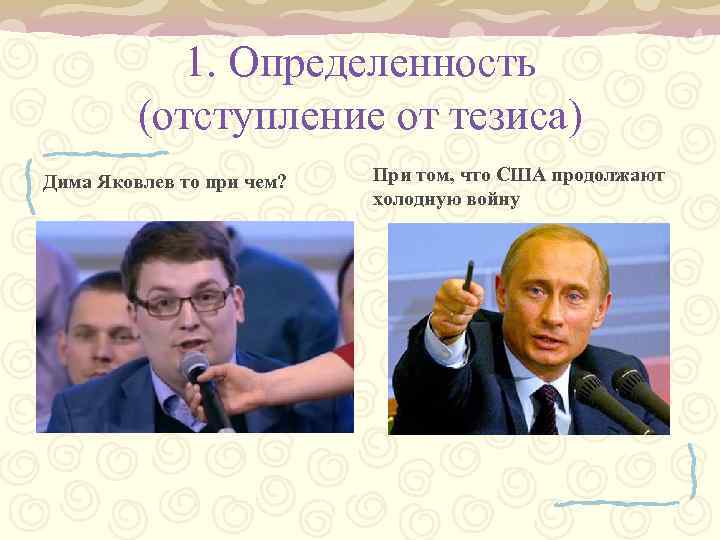 1. Определенность (отступление от тезиса)

Дима Яковлев то при чем?

При том, что США продолжают холодную войну